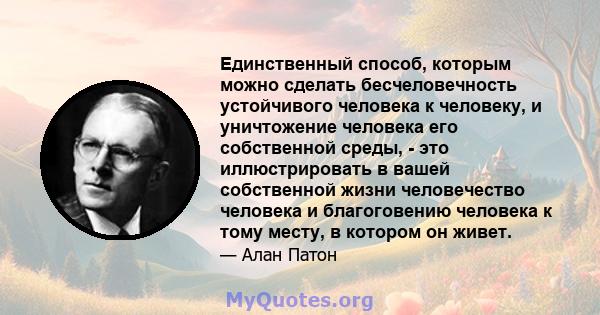 Единственный способ, которым можно сделать бесчеловечность устойчивого человека к человеку, и уничтожение человека его собственной среды, - это иллюстрировать в вашей собственной жизни человечество человека и благоговению человека к тому месту, в котором он живет.

— Алан Патон

MyQuotes.org